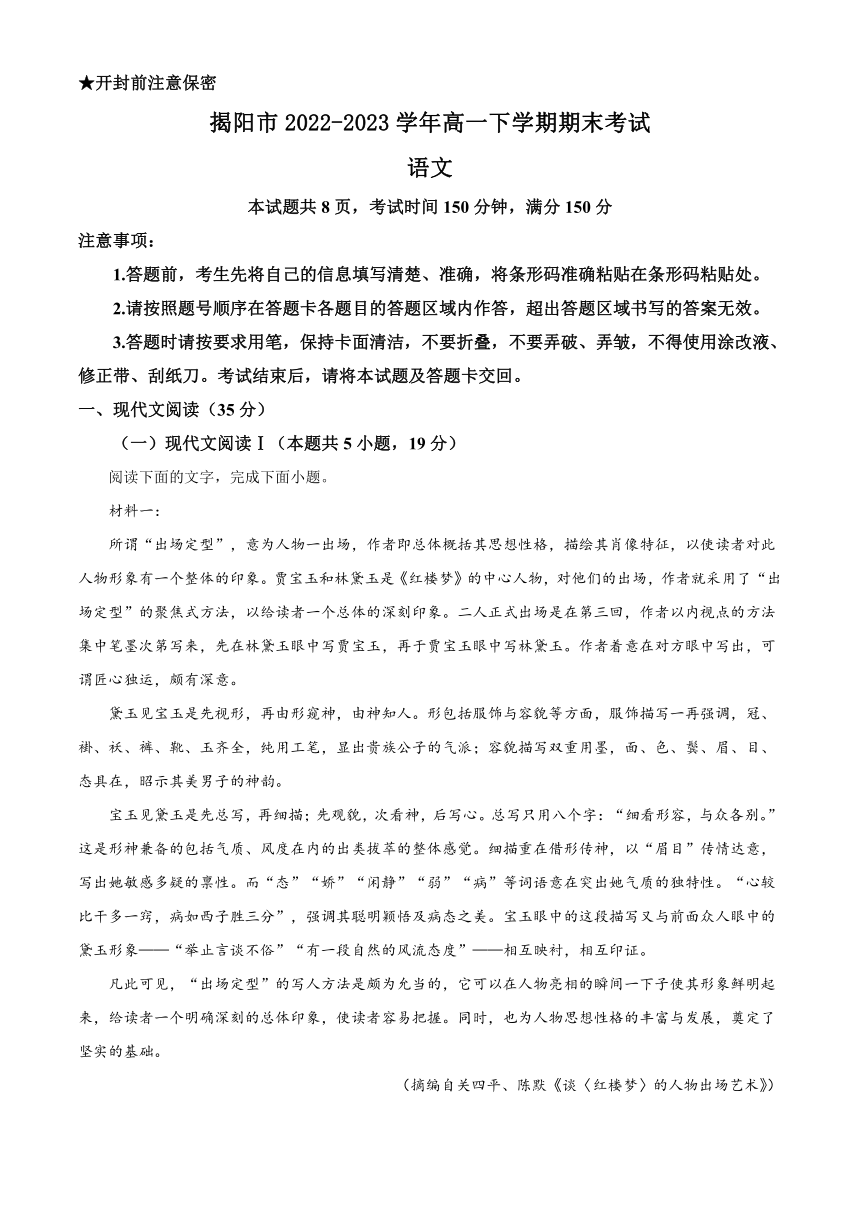 ★开封前注意保密

揭阳市 2022-2023 学年高一下学期期末考试

语文

本试题共 8 页，考试时间 150 分钟，满分 150 分

注意事项：

1.答题前，考生先将自己的信息填写清楚、准确，将条形码准确粘贴在条形码粘贴处。

2.请按照题号顺序在答题卡各题目的答题区域内作答，超出答题区域书写的答案无效。

3.答题时请按要求用笔，保持卡面清洁，不要折叠，不要弄破、弄皱，不得使用涂改液、修正带、刮纸刀。考试结束后，请将本试题及答题卡交回。

一、现代文阅读（35 分）

（一）现代文阅读Ⅰ（本题共 5 小题，19 分）

阅读下面的文字，完成下面小题。

材料一：

所谓“出场定型”，意为人物一出场，作者即总体概括其思想性格，描绘其肖像特征，以使读者对此人物形象有一个整体的印象。贾宝玉和林黛玉是《红楼梦》的中心人物，对他们的出场，作者就采用了“出场定型”的聚焦式方法，以给读者一个总体的深刻印象。二人正式出场是在第三回，作者以内视点的方法集中笔墨次第写来，先在林黛玉眼中写贾宝玉，再于贾宝玉眼中写林黛玉。作者着意在对方眼中写出，可谓匠心独运，颇有深意。

黛玉见宝玉是先视形，再由形窥神，由神知人。形包括服饰与容貌等方面，服饰描写一再强调，冠、褂、袄、裤、靴、玉齐全，纯用工笔，显出贵族公子的气派；容貌描写双重用墨，面、色、鬓、眉、目、态具在，昭示其美男子的神韵。

宝玉见黛玉是先总写，再细描；先观貌，次看神，后写心。总写只用八个字：“细看形容，与众各别。”这是形神兼备的包括气质、风度在内的出类拔萃的整体感觉。细描重在借形传神，以“眉目”传情达意，写出她敏感多疑的禀性。而“态”“娇”“闲静”“弱”“病”等词语意在突出她气质的独特性。“心较比干多一窍，病如西子胜三分”，强调其聪明颖悟及病态之美。宝玉眼中的这段描写又与前面众人眼中的黛玉形象——“举止言谈不俗”“有一段自然的风流态度”——相互映衬，相互印证。

凡此可见，“出场定型”的写人方法是颇为允当的，它可以在人物亮相的瞬间一下子使其形象鲜明起来，给读者一个明确深刻的总体印象，使读者容易把握。同时，也为人物思想性格的丰富与发展，奠定了坚实的基础。

（摘编自关四平、陈默《谈〈红楼梦〉的人物出场艺术》）